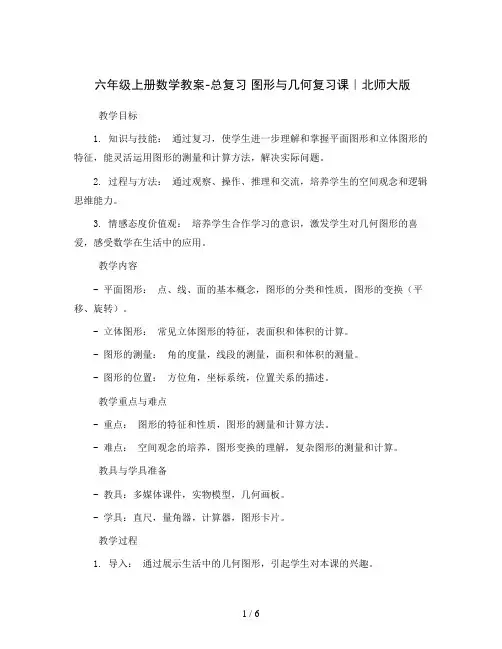 六年级上册数学教案-总复习 图形与几何复习课｜北师大版

教学目标

1. 知识与技能： 通过复习，使学生进一步理解和掌握平面图形和立体图形的特征，能灵活运用图形的测量和计算方法，解决实际问题。

2. 过程与方法： 通过观察、操作、推理和交流，培养学生的空间观念和逻辑思维能力。

3. 情感态度价值观： 培养学生合作学习的意识，激发学生对几何图形的喜爱，感受数学在生活中的应用。

教学内容

- 平面图形： 点、线、面的基本概念，图形的分类和性质，图形的变换（平移、旋转）。

- 立体图形： 常见立体图形的特征，表面积和体积的计算。

- 图形的测量： 角的度量，线段的测量，面积和体积的测量。

- 图形的位置： 方位角，坐标系统，位置关系的描述。

教学重点与难点

- 重点： 图形的特征和性质，图形的测量和计算方法。

- 难点： 空间观念的培养，图形变换的理解，复杂图形的测量和计算。

教具与学具准备

- 教具：多媒体课件，实物模型，几何画板。

- 学具：直尺，量角器，计算器，图形卡片。

教学过程

1. 导入： 通过展示生活中的几何图形，引起学生对本课的兴趣。

1 / 6